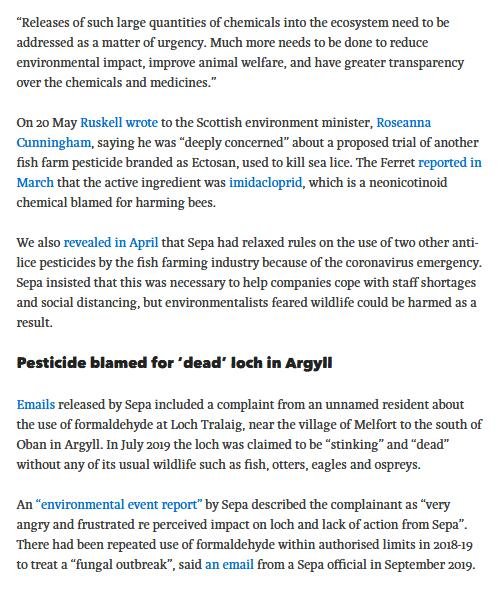 “Releases of such large quantities of chemicals into the ecosystem need to be addressed as a matter of urgency. Much more needs to be done to reduce environmental impact, improve animal welfare, and have greater transparency over the chemicals and medicines.”

On 20 May Ruskell wrote to the Scottish environment minister, Roseanna Cunningham, saying he was “deeply concerned” about a proposed trial of another fish farm pesticide branded as Ectosan, used to kill sea lice. The Ferret reported in March that the active ingredient was imidacloprid, which is a neonicotinoid chemical blamed for harming bees.

We also revealed in April that Sepa had relaxed rules on the use of two other anti-lice pesticides by the fish farming industry because of the coronavirus emergency. Sepa insisted that this was necessary to help companies cope with staff shortages and social distancing, but environmentalists feared wildlife could be harmed as a result.

Pesticide blamed for ‘dead’ loch in Argyll

Emails released by Sepa included a complaint from an unnamed resident about the use of formaldehyde at Loch Tralaig, near the village of Melfort to the south of Oban in Argyll. In July 2019 the loch was claimed to be “stinking” and “dead” without any of its usual wildlife such as fish, otters, eagles and ospreys.

An “environmental event report” by Sepa described the complainant as “very angry and frustrated re perceived impact on loch and lack of action from Sepa”. There had been repeated use of formaldehyde within authorised limits in 2018-19 to treat a “fungal outbreak”, said an email from a Sepa official in September 2019.